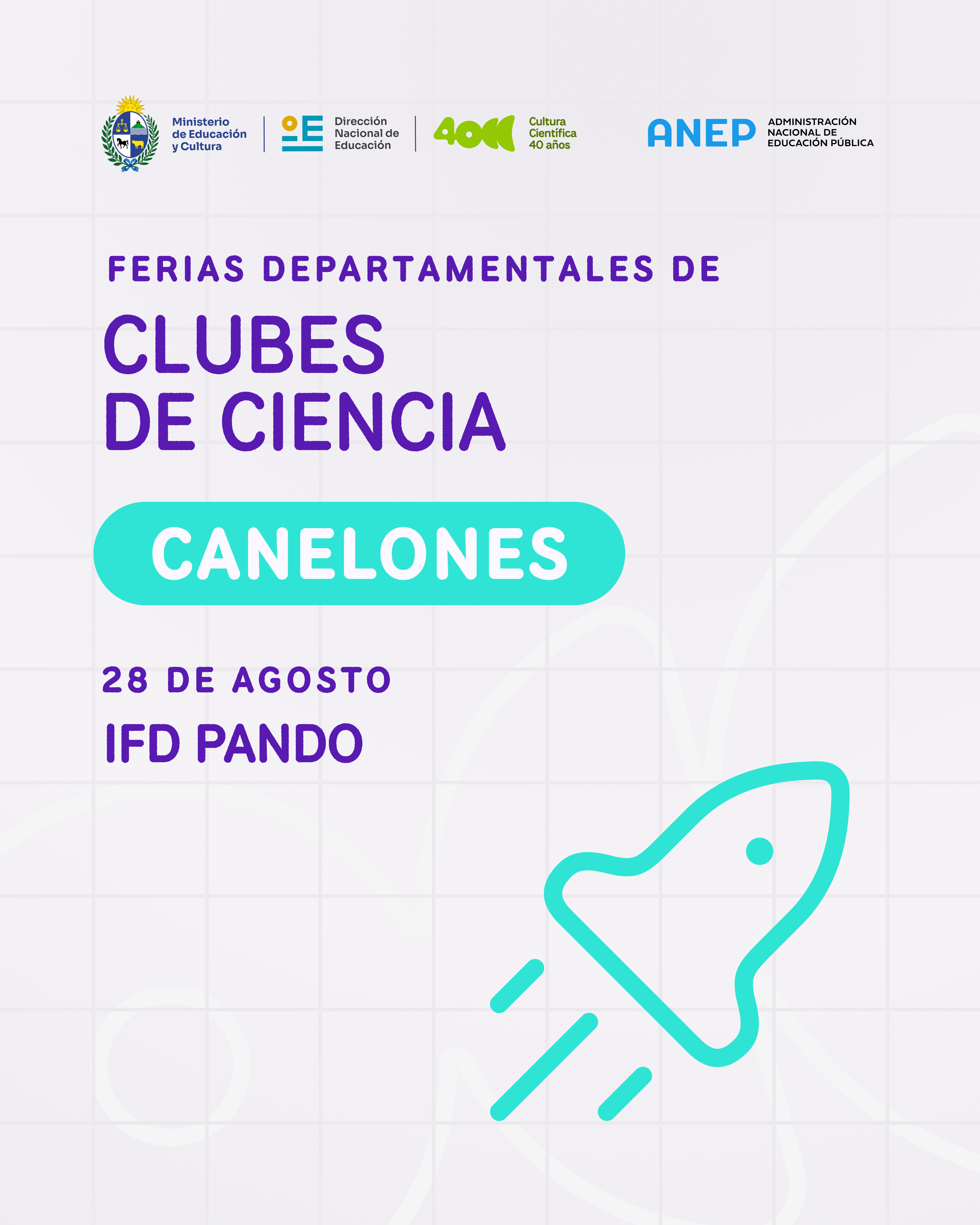 Ministerio de Educación y Cultura

Dirección Nacional de Educación

40

Cultura Científica 40 años

ANEP

ADMINISTRACIÓN NACIONAL DE EDUCACIÓN PÚBLICA

FERIAS DEPARTAMENTALES DE

CLUBES DE CIENCIA

CANELONES

28 DE AGOSTO

IFD PANDO